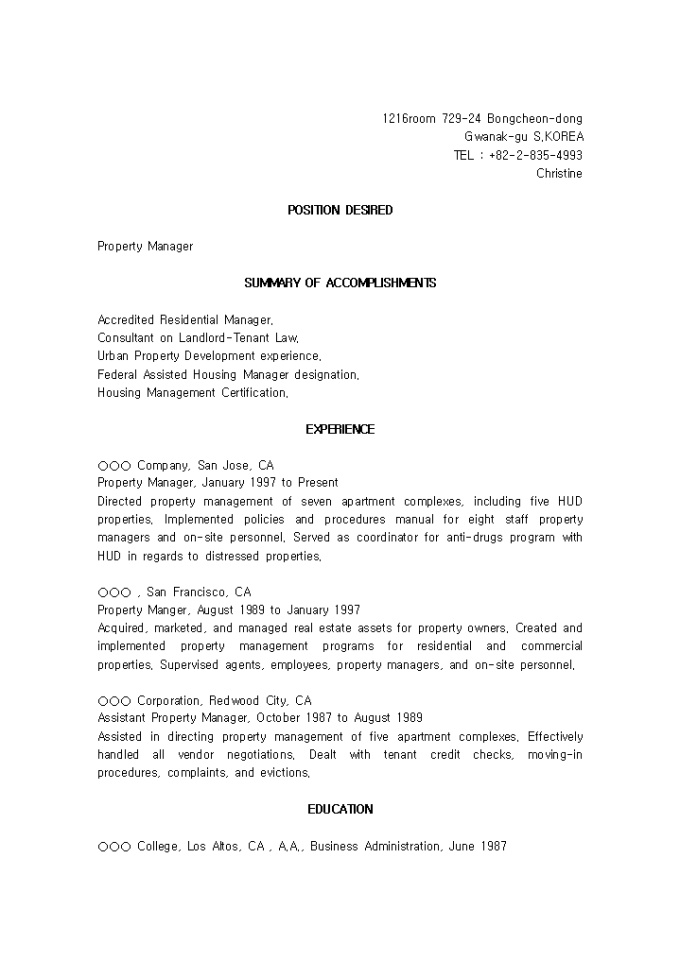 1216room 729-24 Bongcheon-dong
Gwanak-gu S.KOREA
TEL : +82-2-835-4993
Christine

POSITION DESIRED

Property Manager

SUMMARY OF ACCOMPLISHMENTS

Accredited Residential Manager.
Consultant on Landlord-Tenant Law.
Urban Property Development experience.
Federal Assisted Housing Manager designation.
Housing Management Certification.

EXPERIENCE

○○○ Company, San Jose, CA
Property Manager, January 1997 to Present
Directed property management of seven apartment complexes, including five HUD properties. Implemented policies and procedures manual for eight staff property managers and on-site personnel. Served as coordinator for anti-drugs program with HUD in regards to distressed properties.

○○○ , San Francisco, CA
Property Manger, August 1989 to January 1997
Acquired, marketed, and managed real estate assets for property owners. Created and implemented property management programs for residential and commercial properties. Supervised agents, employees, property managers, and on-site personnel.

○○○ Corporation, Redwood City, CA
Assistant Property Manager, October 1987 to August 1989
Assisted in directing property management of five apartment complexes. Effectively handled all vendor negotiations. Dealt with tenant credit checks, moving-in procedures, complaints, and evictions.

EDUCATION

○○○ College, Los Altos, CA , A.A., Business Administration, June 1987